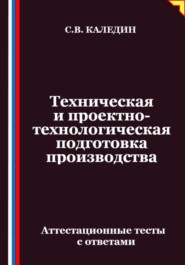 С.В. КАЛЕДИН

Техническая и проектно-технологическая подготовка производства

Аттестационные тесты с ответами